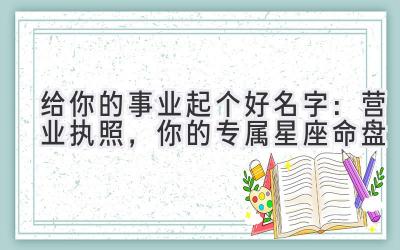 给你的事业起个好名字：营业执照，你的专属星座命盘